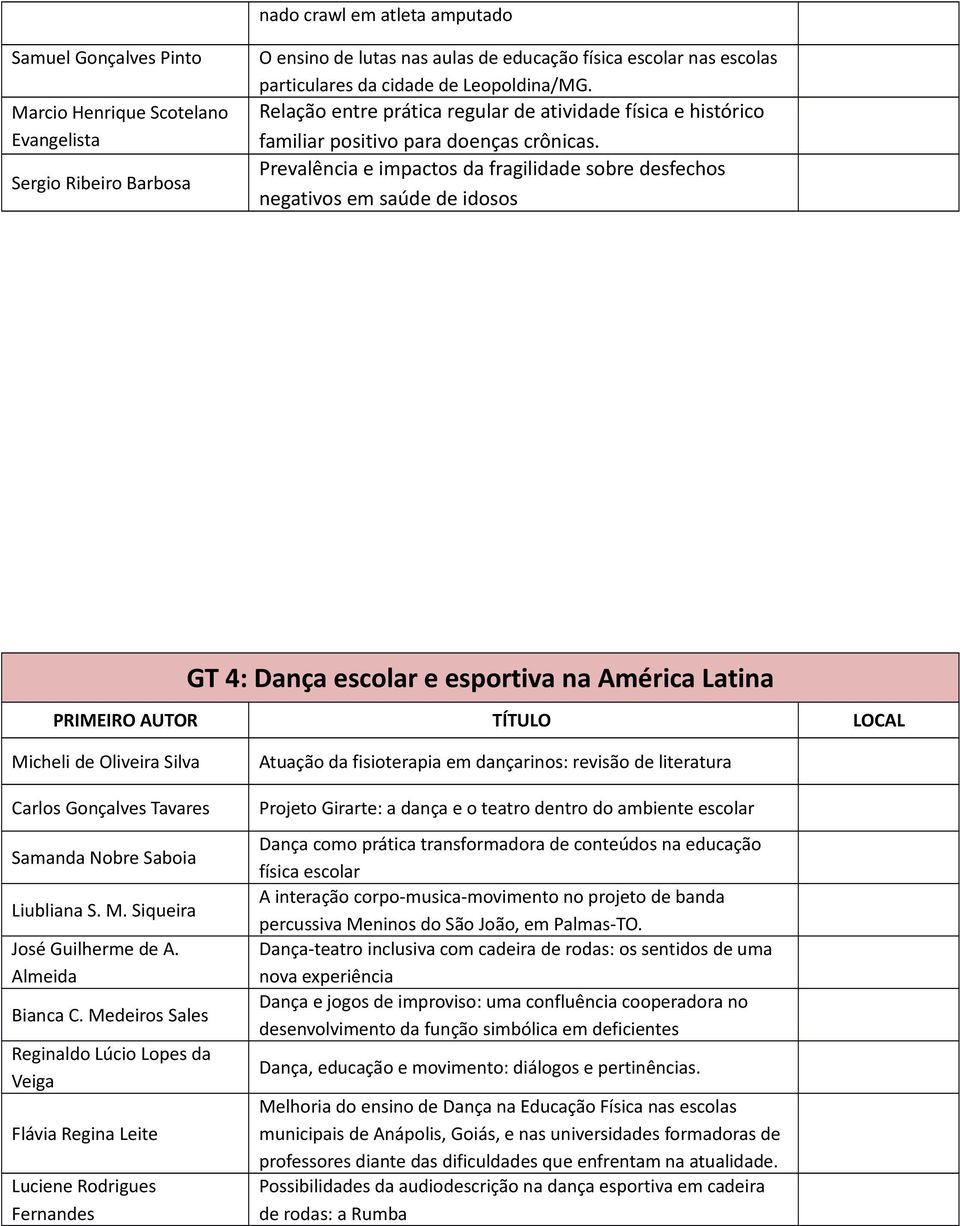 |  | nado crawl em atleta amputado |  |
|---|---|---|
| Samuel Gonçalves Pinto | O ensino de lutas nas aulas de educação física escolar nas escolas particulares da cidade de Leopoldina/MG. |  |
| Marcio Henrique Scotelano Evangelista | Relação entre prática regular de atividade física e histórico familiar positivo para doenças crônicas. |  |
| Sergio Ribeiro Barbosa | Prevalência e impactos da fragilidade sobre desfechos negativos em saúde de idosos |  |

GT 4: Dança escolar e esportiva na América Latina

| PRIMEIRO AUTOR | TÍTULO | LOCAL |
|---|---|---|
| Micheli de Oliveira Silva | Atuação da fisioterapia em dançarinos: revisão de literatura |  |
| Carlos Gonçalves Tavares | Projeto Girarte: a dança e o teatro dentro do ambiente escolar |  |
| Samanda Nobre Saboia | Dança como prática transformadora de conteúdos na educação física escolar |  |
| Liubliana S. M. Siqueira | A interação corpo-musica-movimento no projeto de banda percussiva Meninos do São João, em Palmas-TO. |  |
| José Guilherme de A. Almeida | Dança-teatro inclusiva com cadeira de rodas: os sentidos de uma nova experiência |  |
| Bianca C. Medeiros Sales | Dança e jogos de improviso: uma confluência cooperadora no desenvolvimento da função simbólica em deficientes |  |
| Reginaldo Lúcio Lopes da Veiga | Dança, educação e movimento: diálogos e pertinências. |  |
| Flávia Regina Leite | Melhoria do ensino de Dança na Educação Física nas escolas municipais de Anápolis, Goiás, e nas universidades formadoras de professores diante das dificuldades que enfrentam na atualidade. |  |
| Luciene Rodrigues Fernandes | Possibilidades da audiodescrição na dança esportiva em cadeira de rodas: a Rumba |  |